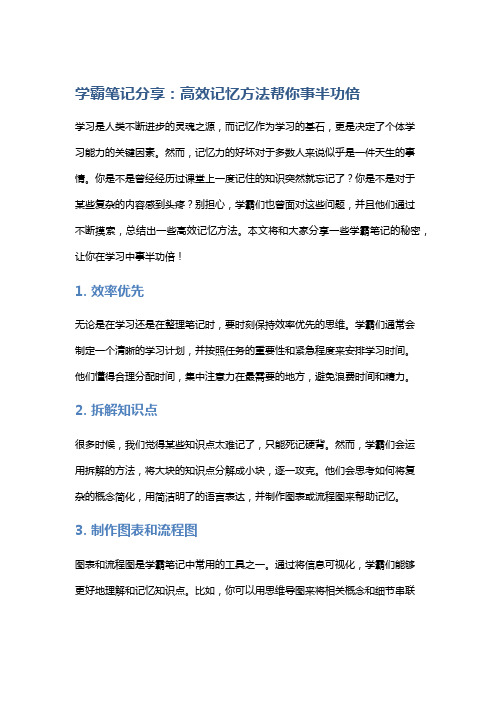 学霸笔记分享：高效记忆方法帮你事半功倍

学习是人类不断进步的灵魂之源，而记忆作为学习的基石，更是决定了个体学习能力的关键因素。然而，记忆力的好坏对于多数人来说似乎是一件天生的事情。你是不是曾经经历过课堂上一度记住的知识突然就忘记了？你是不是对于某些复杂的内容感到头疼？别担心，学霸们也曾面对这些问题，并且他们通过不断摸索，总结出一些高效记忆方法。本文将和大家分享一些学霸笔记的秘密，让你在学习中事半功倍！

1. 效率优先

无论是在学习还是在整理笔记时，要时刻保持效率优先的思维。学霸们通常会制定一个清晰的学习计划，并按照任务的重要性和紧急程度来安排学习时间。他们懂得合理分配时间，集中注意力在最需要的地方，避免浪费时间和精力。

2. 拆解知识点

很多时候，我们觉得某些知识点太难记了，只能死记硬背。然而，学霸们会运用拆解的方法，将大块的知识点分解成小块，逐一攻克。他们会思考如何将复杂的概念简化，用简洁明了的语言表达，并制作图表或流程图来帮助记忆。

3. 制作图表和流程图

图表和流程图是学霸笔记中常用的工具之一。通过将信息可视化，学霸们能够更好地理解和记忆知识点。比如，你可以用思维导图来将相关概念和细节串联